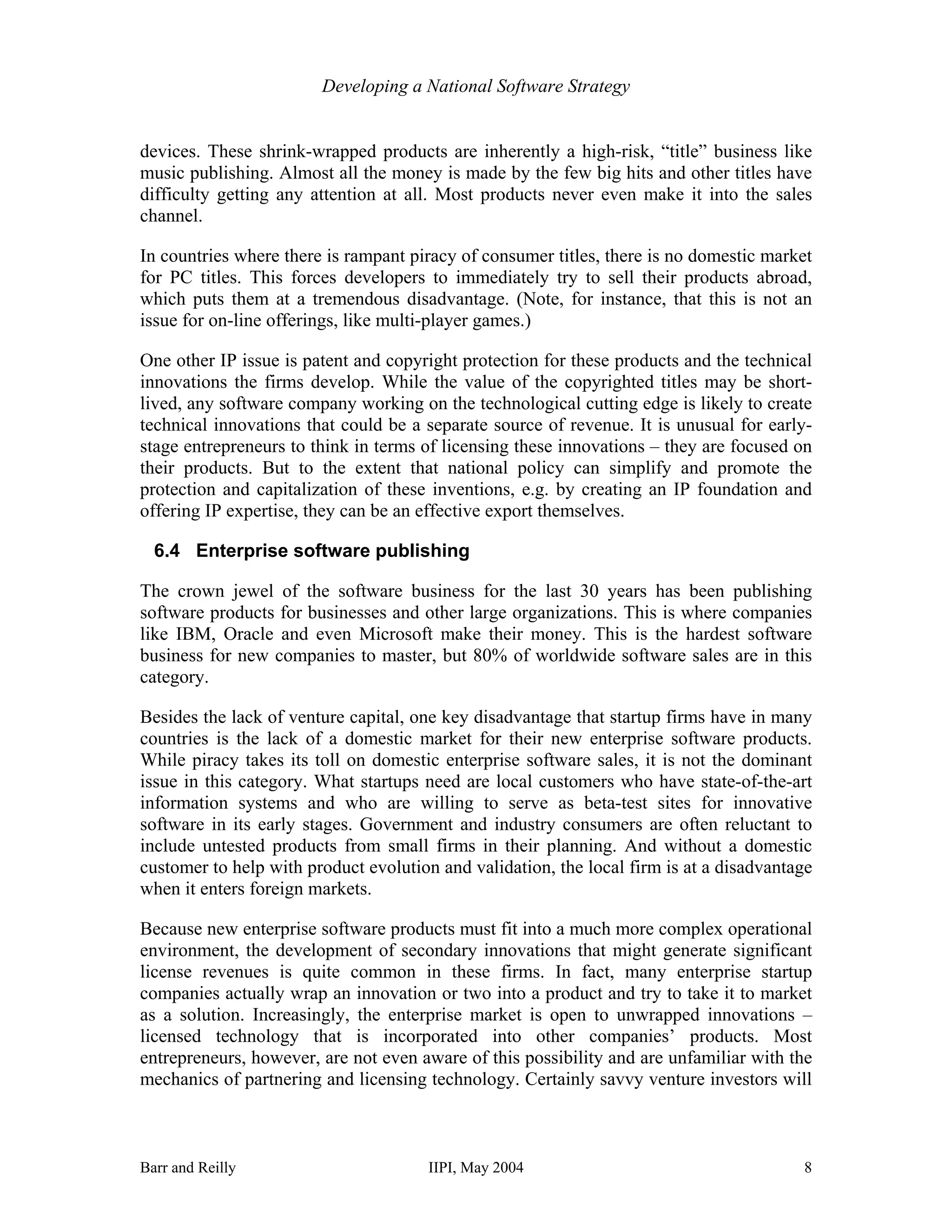 Developing a National Software Strategy

devices. These shrink-wrapped products are inherently a high-risk, “title” business like music publishing. Almost all the money is made by the few big hits and other titles have difficulty getting any attention at all. Most products never even make it into the sales channel.

In countries where there is rampant piracy of consumer titles, there is no domestic market for PC titles. This forces developers to immediately try to sell their products abroad, which puts them at a tremendous disadvantage. (Note, for instance, that this is not an issue for on-line offerings, like multi-player games.)

One other IP issue is patent and copyright protection for these products and the technical innovations the firms develop. While the value of the copyrighted titles may be short-lived, any software company working on the technological cutting edge is likely to create technical innovations that could be a separate source of revenue. It is unusual for early-stage entrepreneurs to think in terms of licensing these innovations – they are focused on their products. But to the extent that national policy can simplify and promote the protection and capitalization of these inventions, e.g. by creating an IP foundation and offering IP expertise, they can be an effective export themselves.

6.4 Enterprise software publishing

The crown jewel of the software business for the last 30 years has been publishing software products for businesses and other large organizations. This is where companies like IBM, Oracle and even Microsoft make their money. This is the hardest software business for new companies to master, but 80% of worldwide software sales are in this category.

Besides the lack of venture capital, one key disadvantage that startup firms have in many countries is the lack of a domestic market for their new enterprise software products. While piracy takes its toll on domestic enterprise software sales, it is not the dominant issue in this category. What startups need are local customers who have state-of-the-art information systems and who are willing to serve as beta-test sites for innovative software in its early stages. Government and industry consumers are often reluctant to include untested products from small firms in their planning. And without a domestic customer to help with product evolution and validation, the local firm is at a disadvantage when it enters foreign markets.

Because new enterprise software products must fit into a much more complex operational environment, the development of secondary innovations that might generate significant license revenues is quite common in these firms. In fact, many enterprise startup companies actually wrap an innovation or two into a product and try to take it to market as a solution. Increasingly, the enterprise market is open to unwrapped innovations – licensed technology that is incorporated into other companies’ products. Most entrepreneurs, however, are not even aware of this possibility and are unfamiliar with the mechanics of partnering and licensing technology. Certainly savvy venture investors will

Barr and Reilly IIPI, May 2004 8